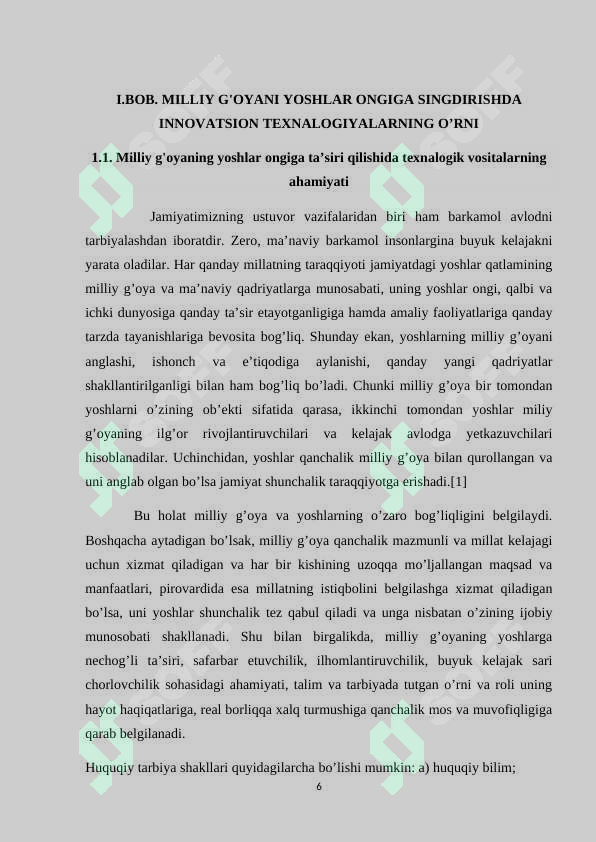 I.BOB. MILLIY G'OYANI YOSHLAR ONGIGA SINGDIRISHDA INNOVATSION TEXNALOGIYALARNING O’RNI

1.1. Milliy g'oyaning yoshlar ongiga ta’siri qilishida texnalogik vositalarning ahamiyati

Jamiyatimizning ustuvor vazifalaridan biri ham barkamol avlodni tarbiyalashdan iboratdir. Zero, ma’naviy barkamol insonlargina buyuk kelajakni yarata oladilar. Har qanday millatning taraqqiyoti jamiyatdagi yoshlar qatlamining milliy g’oya va ma’naviy qadriyatlarga munosabati, uning yoshlar ongi, qalbi va ichki dunyosiga qanday ta’sir etayotganligiga hamda amaliy faoliyatlariga qanday tarzda tayanishlariga bevosita bog’liq. Shunday ekan, yoshlarning milliy g’oyani anglashi, ishonch va e’tiqodiga aylanishi, qanday yangi qadriyatlar shakllantirilganligi bilan ham bog’liq bo’ladi. Chunki milliy g’oya bir tomondan yoshlarni o’zining ob’ekti sifatida qarasa, ikkinchi tomondan yoshlar miliy g’oyaning ilg’or rivojlantiruvchilari va kelajak avlodga yetkazuvchilari hisoblanadilar. Uchinchidan, yoshlar qanchalik milliy g’oya bilan qurollangan va uni anglab olgan bo’lsa jamiyat shunchalik taraqqiyotga erishadi.[1]

Bu holat milliy g’oya va yoshlarning o’zaro bog’liqligini belgilaydi. Boshqacha aytadigan bo’lsak, milliy g’oya qanchalik mazmunli va millat kelajagi uchun xizmat qiladigan va har bir kishining uzoqqa mo’ljallangan maqsad va manfaatlari, pirovardida esa millatning istiqbolini belgilashga xizmat qiladigan bo’lsa, uni yoshlar shunchalik tez qabul qiladi va unga nisbatan o’zining ijobiy munosobati shakllanadi. Shu bilan birgalikda, milliy g’oyaning yoshlarga nechog’li ta’siri, safarbar etuvchilik, ilhomlantiruvchilik, buyuk kelajak sari chorlovchilik sohasidagi ahamiyati, talim va tarbiyada tutgan o’rni va roli uning hayot haqiqatlariga, real borliqqa xalq turmushiga qanchalik mos va muvofiqligiga qarab belgilanadi.

Huquqiy tarbiya shakllari quyidagilarcha bo’lishi mumkin: a) huquqiy bilim;

6